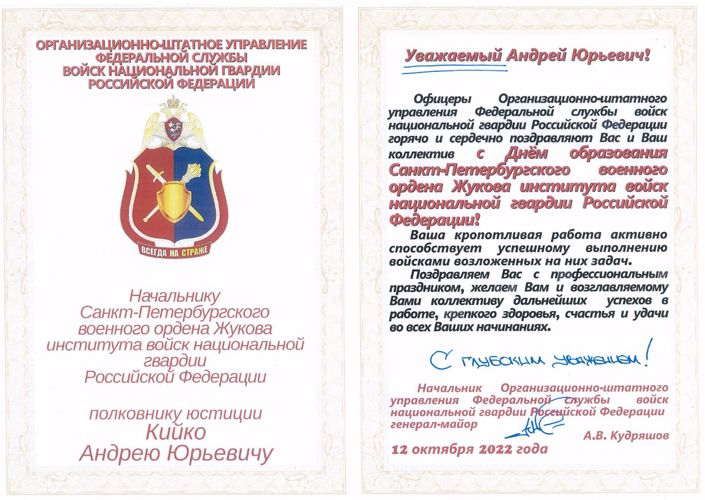 ОРГАНИЗАЦИОННО-ШТАТНОЕ УПРАВЛЕНИЕ ФЕДЕРАЛЬНОЙ СЛУЖБЫ ВОЙСК НАЦИОНАЛЬНОЙ ГВАРДИИ РОССИЙСКОЙ ФЕДЕРАЦИИ

ВСЕГДА НА СТРАЖЕ

Начальнику Санкт-Петербургского военного ордена Жукова института войск национальной гвардии Российской Федерации

полковнику юстиции Кийко Андрею Юрьевичу

Уважаемый Андрей Юрьевич!

Офицеры Организационно-штатного управления Федеральной службы войск национальной гвардии Российской Федерации горячо и сердечно поздравляют Вас и Ваш коллектив с Днём образования Санкт-Петербургского военного ордена Жукова института войск национальной гвардии Российской Федерации!

Ваша кропотливая работа активно способствует успешному выполнению войсками возложенных на них задач.

Поздравляем Вас с профессиональным праздником, желаем Вам и возглавляемому Вами коллективу дальнейших успехов в работе, крепкого здоровья, счастья и удачи во всех Ваших начинаниях.

С глубоким уважением!

Начальник Организационно-штатного управления Федеральной службы войск национальной гвардии Российской Федерации генерал-майор А.В. Кудряшов

12 октября 2022 года